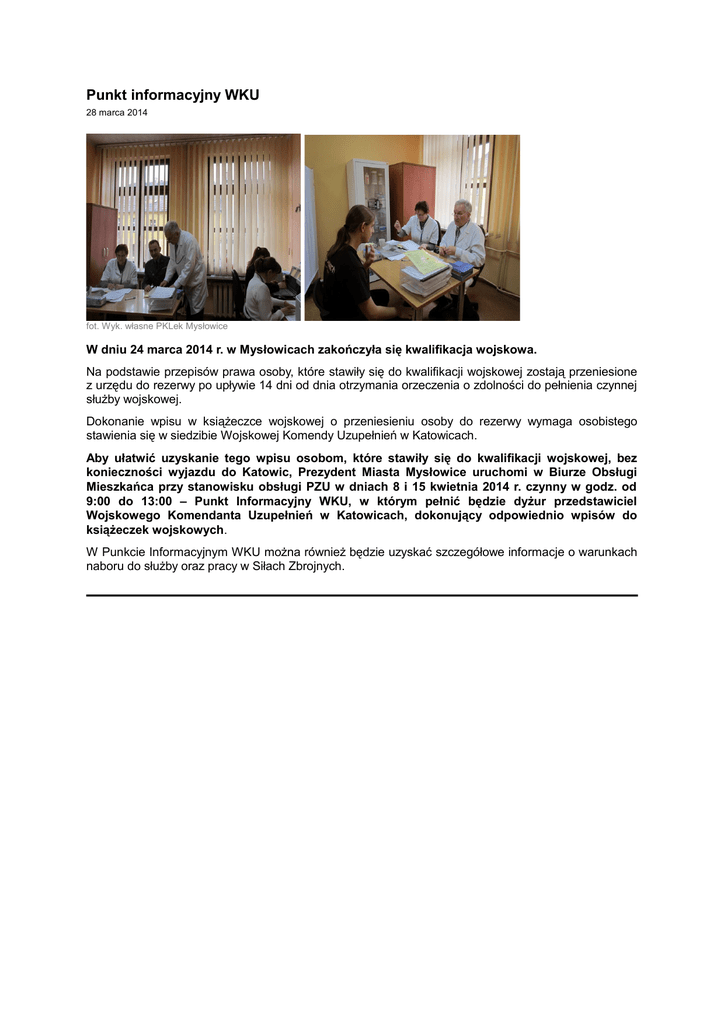 Punkt informacyjny WKU
28 marca 2014

fot. Wyk. własne PKLek Mysłowice

W dniu 24 marca 2014 r. w Mysłowicach zakończyła się kwalifikacja wojskowa.

Na podstawie przepisów prawa osoby, które stawiły się do kwalifikacji wojskowej zostają przeniesione z urzędu do rezerwy po upływie 14 dni od dnia otrzymania orzeczenia o zdolności do pełnienia czynnej służby wojskowej.

Dokonanie wpisu w książeczce wojskowej o przeniesieniu osoby do rezerwy wymaga osobistego stawienia się w siedzibie Wojskowej Komendy Uzupełnień w Katowicach.

Aby ułatwić uzyskanie tego wpisu osobom, które stawiły się do kwalifikacji wojskowej, bez konieczności wyjazdu do Katowic, Prezydent Miasta Mysłowice uruchomi w Biurze Obsługi Mieszkańca przy stanowisku obsługi PZU w dniach 8 i 15 kwietnia 2014 r. czynny w godz. od 9:00 do 13:00 – Punkt Informacyjny WKU, w którym pełnić będzie dyżur przedstawiciel Wojskowego Komendanta Uzupełnień w Katowicach, dokonujący odpowiednio wpisów do książeczek wojskowych.

W Punkcie Informacyjnym WKU można również będzie uzyskać szczegółowe informacje o warunkach naboru do służby oraz pracy w Siłach Zbrojnych.